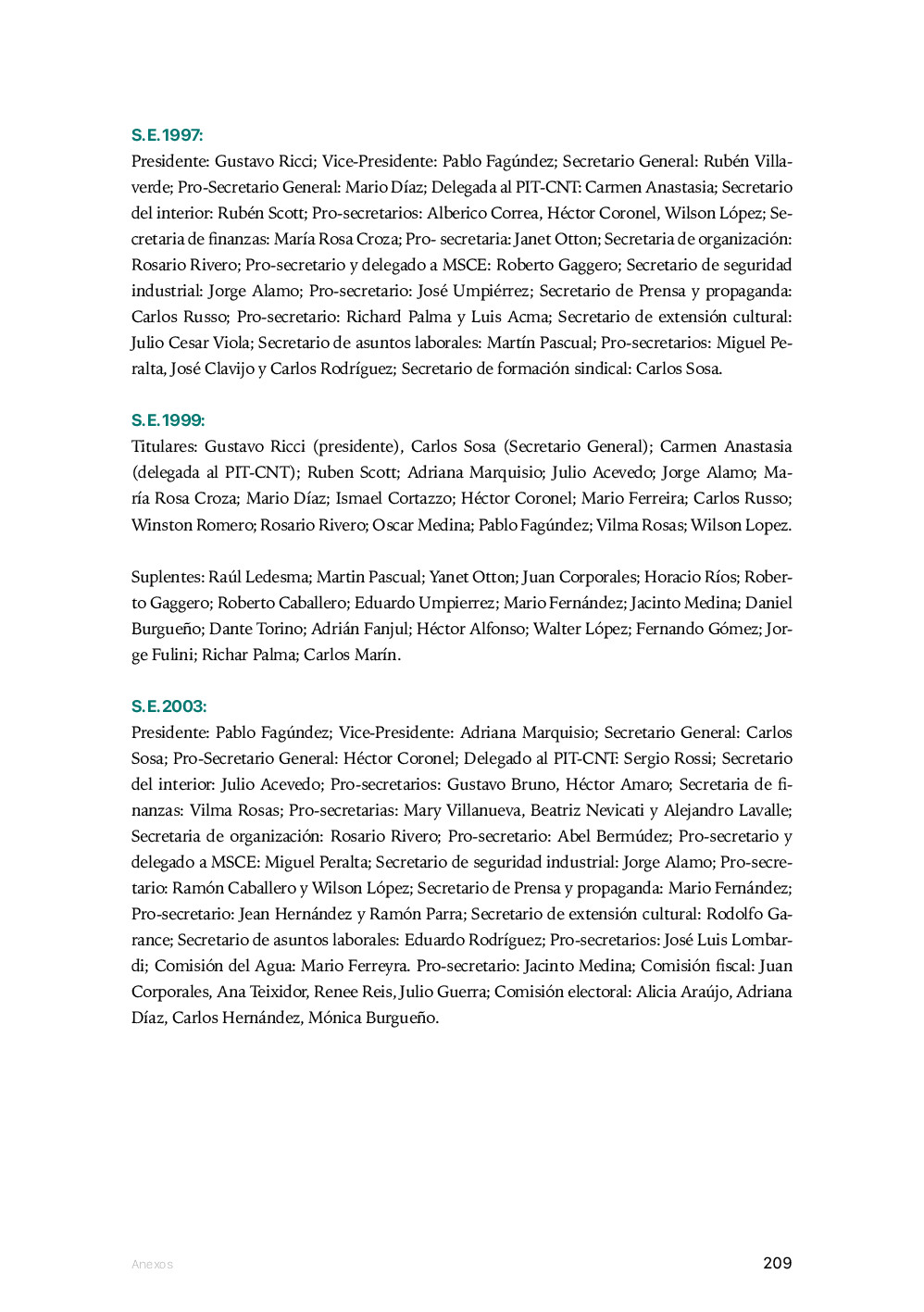 S.E. 1997:
Presidente: Gustavo Ricci; Vice-Presidente: Pablo Fagúndez; Secretario General: Rubén Villaverde; Pro-Secretario General: Mario Díaz; Delegada al PIT-CNT: Carmen Anastasia; Secretario del interior: Rubén Scott; Pro-secretarios: Alberico Correa, Héctor Coronel, Wilson López; Secretaria de finanzas: María Rosa Croza; Pro- secretaria: Janet Otton; Secretaria de organización: Rosario Rivero; Pro-secretario y delegado a MSCE: Roberto Gaggero; Secretario de seguridad industrial: Jorge Alamo; Pro-secretario: José Umpiérrez; Secretario de Prensa y propaganda: Carlos Russo; Pro-secretario: Richard Palma y Luis Acma; Secretario de extensión cultural: Julio Cesar Viola; Secretario de asuntos laborales: Martín Pascual; Pro-secretarios: Miguel Peralta, José Clavijo y Carlos Rodríguez; Secretario de formación sindical: Carlos Sosa.

S.E. 1999:
Titulares: Gustavo Ricci (presidente), Carlos Sosa (Secretario General); Carmen Anastasia (delegada al PIT-CNT); Ruben Scott; Adriana Marquisio; Julio Acevedo; Jorge Alamo; María Rosa Croza; Mario Díaz; Ismael Cortazzo; Héctor Coronel; Mario Ferreira; Carlos Russo; Winston Romero; Rosario Rivero; Oscar Medina; Pablo Fagúndez; Vilma Rosas; Wilson Lopez.

Suplentes: Raúl Ledesma; Martin Pascual; Yanet Otton; Juan Corporales; Horacio Ríos; Roberto Gaggero; Roberto Caballero; Eduardo Umpierrez; Mario Fernández; Jacinto Medina; Daniel Burgueño; Dante Torino; Adrián Fanjul; Héctor Alfonso; Walter López; Fernando Gómez; Jorge Fulini; Richar Palma; Carlos Marín.

S.E. 2003:
Presidente: Pablo Fagúndez; Vice-Presidente: Adriana Marquisio; Secretario General: Carlos Sosa; Pro-Secretario General: Héctor Coronel; Delegado al PIT-CNT: Sergio Rossi; Secretario del interior: Julio Acevedo; Pro-secretarios: Gustavo Bruno, Héctor Amaro; Secretaria de finanzas: Vilma Rosas; Pro-secretarias: Mary Villanueva, Beatriz Nevicati y Alejandro Lavalle; Secretaria de organización: Rosario Rivero; Pro-secretario: Abel Bermúdez; Pro-secretario y delegado a MSCE: Miguel Peralta; Secretario de seguridad industrial: Jorge Alamo; Pro-secretario: Ramón Caballero y Wilson López; Secretario de Prensa y propaganda: Mario Fernández; Pro-secretario: Jean Hernández y Ramón Parra; Secretario de extensión cultural: Rodolfo Garance; Secretario de asuntos laborales: Eduardo Rodríguez; Pro-secretarios: José Luis Lombardi; Comisión del Agua: Mario Ferreyra. Pro-secretario: Jacinto Medina; Comisión fiscal: Juan Corporales, Ana Teixidor, Renee Reis, Julio Guerra; Comisión electoral: Alicia Araújo, Adriana Díaz, Carlos Hernández, Mónica Burgueño.

Anexos
209